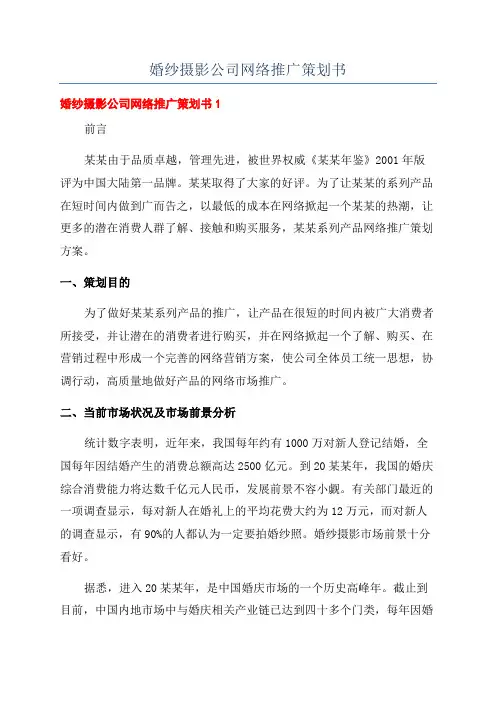 婚纱摄影公司网络推广策划书

婚纱摄影公司网络推广策划书 1

前言

某某由于品质卓越，管理先进，被世界权威《某某年鉴》2001 年版评为中国大陆第一品牌。某某取得了大家的好评。为了让某某的系列产品在短时间内做到广而告之，以最低的成本在网络掀起一个某某的热潮，让更多的潜在消费人群了解、接触和购买服务，某某系列产品网络推广策划方案。

一、策划目的

为了做好某某系列产品的推广，让产品在很短的时间内被广大消费者所接受，并让潜在的消费者进行购买，并在网络掀起一个了解、购买、在营销过程中形成一个完善的网络营销方案，使公司全体员工统一思想，协调行动，高质量地做好产品的网络市场推广。

二、当前市场状况及市场前景分析

统计数字表明，近年来，我国每年约有 1000 万对新人登记结婚，全国每年因结婚产生的消费总额高达 2500 亿元。到 20 某某年，我国的婚庆综合消费能力将达数千亿元人民币，发展前景不容小觑。有关部门最近的一项调查显示，每对新人在婚礼上的平均花费大约为 12 万元，而对新人的调查显示，有 90%的人都认为一定要拍婚纱照。婚纱摄影市场前景十分看好。

据悉，进入 20 某某年，是中国婚庆市场的一个历史高峰年。截止到目前，中国内地市场中与婚庆相关产业链已达到四十多个门类，每年因婚